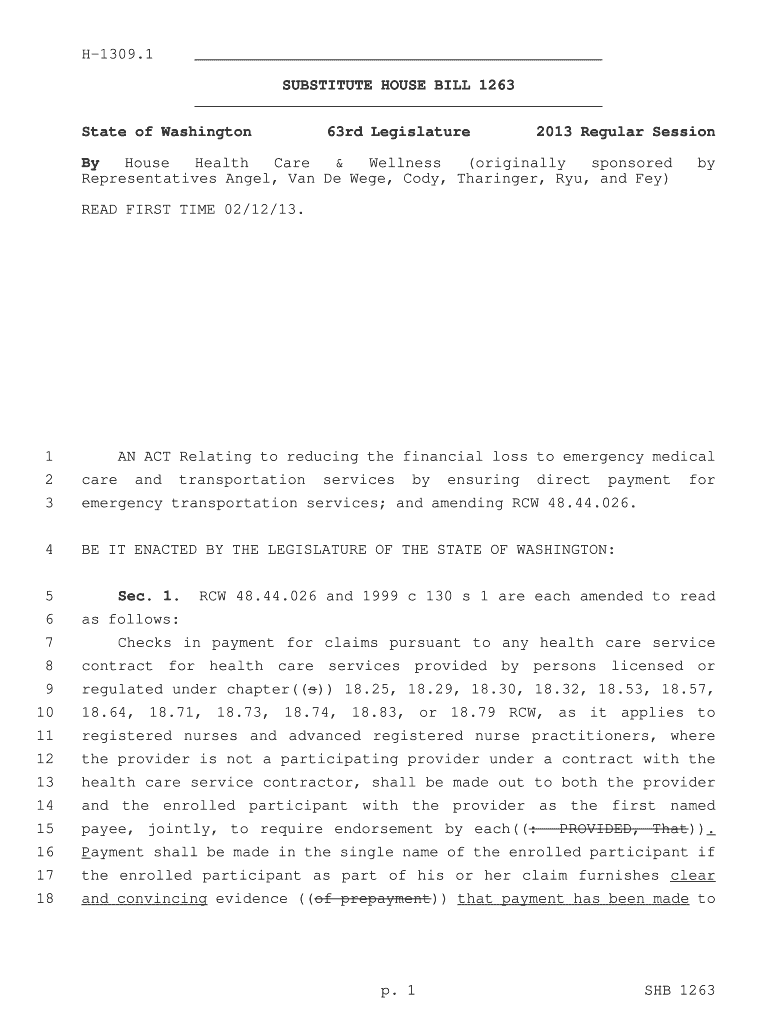 H-1309.1

SUBSTITUTE HOUSE BILL 1263

State of Washington 63rd Legislature 2013 Regular Session

By House Health Care & Wellness (originally sponsored by Representatives Angel, Van De Wege, Cody, Tharinger, Ryu, and Fey)

READ FIRST TIME 02/12/13.

1 AN ACT Relating to reducing the financial loss to emergency medical
2 care and transportation services by ensuring direct payment for
3 emergency transportation services; and amending RCW 48.44.026.

4 BE IT ENACTED BY THE LEGISLATURE OF THE STATE OF WASHINGTON:

5 Sec. 1. RCW 48.44.026 and 1999 c 130 s 1 are each amended to read
6 as follows:
7 Checks in payment for claims pursuant to any health care service
8 contract for health care services provided by persons licensed or
9 regulated under chapter((s)) 18.25, 18.29, 18.30, 18.32, 18.53, 18.57,
10 18.64, 18.71, 18.73, 18.74, 18.83, or 18.79 RCW, as it applies to
11 registered nurses and advanced registered nurse practitioners, where
12 the provider is not a participating provider under a contract with the
13 health care service contractor, shall be made out to both the provider
14 and the enrolled participant with the provider as the first named
15 payee, jointly, to require endorsement by each((: PROVIDED, That)).
16 Payment shall be made in the single name of the enrolled participant if
17 the enrolled participant as part of his or her claim furnishes clear
18 and convincing evidence ((of prepayment)) that payment has been made to

p. 1 SHB 1263